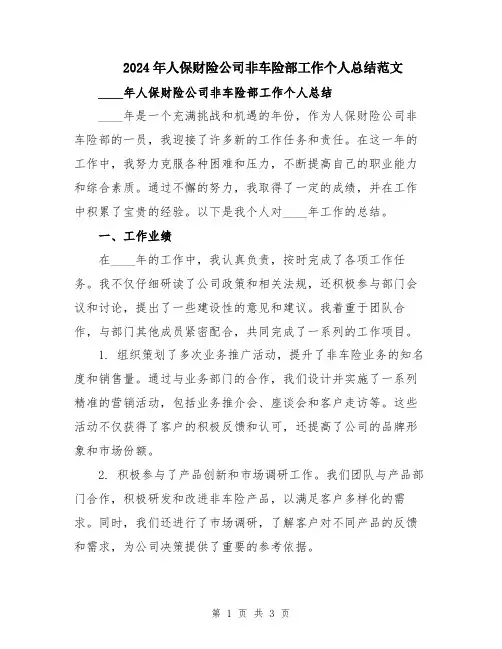 2024年人保财险公司非车险部工作个人总结范文

____年人保财险公司非车险部工作个人总结

____年是一个充满挑战和机遇的年份，作为人保财险公司非车险部的一员，我迎接了许多新的工作任务和责任。在这一年的工作中，我努力克服各种困难和压力，不断提高自己的职业能力和综合素质。通过不懈的努力，我取得了一定的成绩，并在工作中积累了宝贵的经验。以下是我个人对____年工作的总结。

一、工作业绩

在____年的工作中，我认真负责，按时完成了各项工作任务。我不仅仔细研读了公司政策和相关法规，还积极参与部门会议和讨论，提出了一些建设性的意见和建议。我着重于团队合作，与部门其他成员紧密配合，共同完成了一系列的工作项目。

1. 组织策划了多次业务推广活动，提升了非车险业务的知名度和销售量。通过与业务部门的合作，我们设计并实施了一系列精准的营销活动，包括业务推介会、座谈会和客户走访等。这些活动不仅获得了客户的积极反馈和认可，还提高了公司的品牌形象和市场份额。

2. 积极参与了产品创新和市场调研工作。我们团队与产品部门合作，积极研发和改进非车险产品，以满足客户多样化的需求。同时，我们还进行了市场调研，了解客户对不同产品的反馈和需求，为公司决策提供了重要的参考依据。

第 1 页 共 3 页